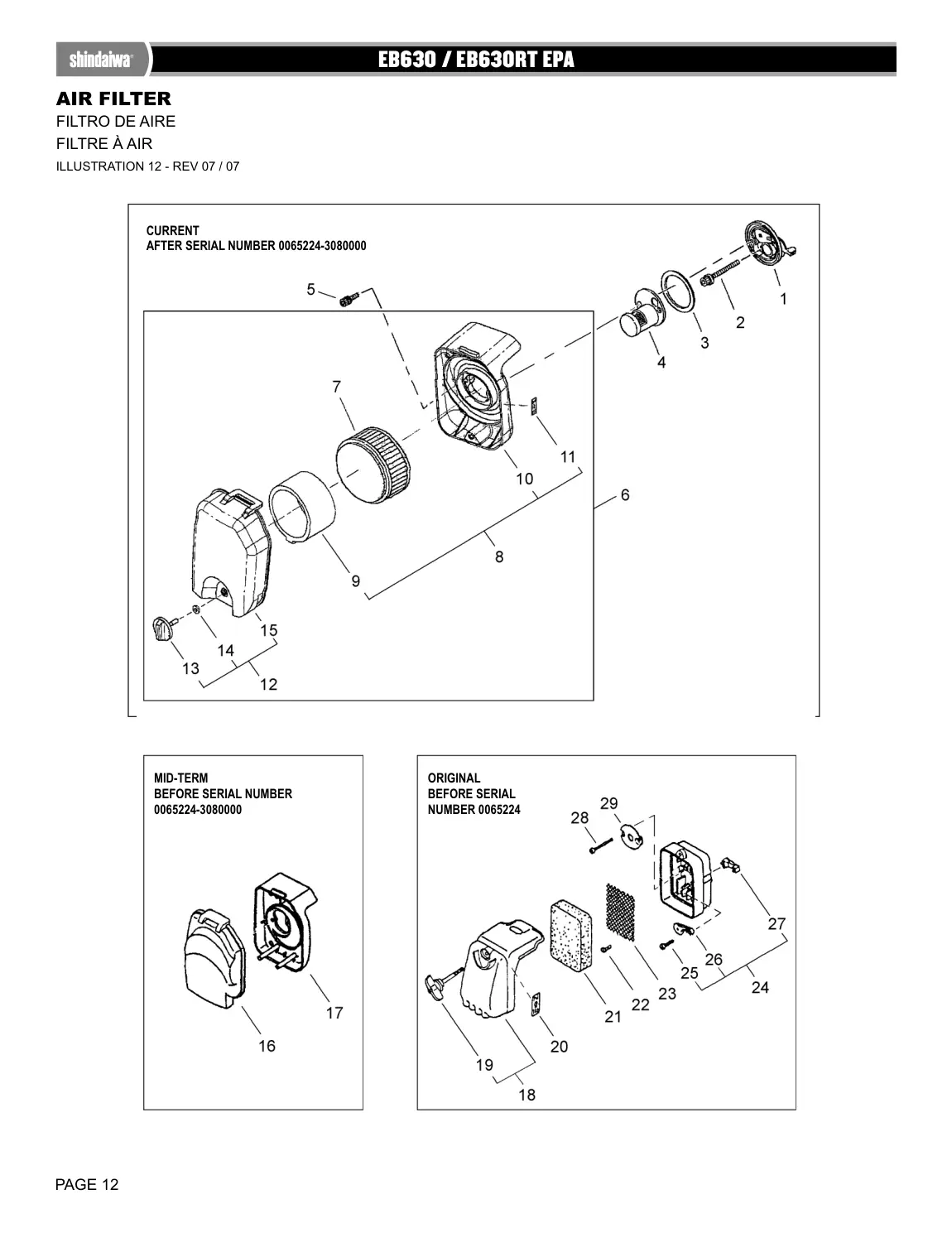 shindaiwa

EB630 / EB630RT EPA

AIR FILTER
FILTRO DE AIRE
FILTRE À AIR
ILLUSTRATION 12 - REV 07 / 07

CURRENT
AFTER SERIAL NUMBER 0065224-3080000

5 1 2 3 4 7 11 10 6 8 9 15 14 13 12

MID-TERM
BEFORE SERIAL NUMBER
0065224-3080000

17 16

ORIGINAL
BEFORE SERIAL
NUMBER 0065224

29 28 27 26 25 24 23 22 21 20 19 18

PAGE 12